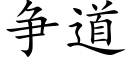 争道